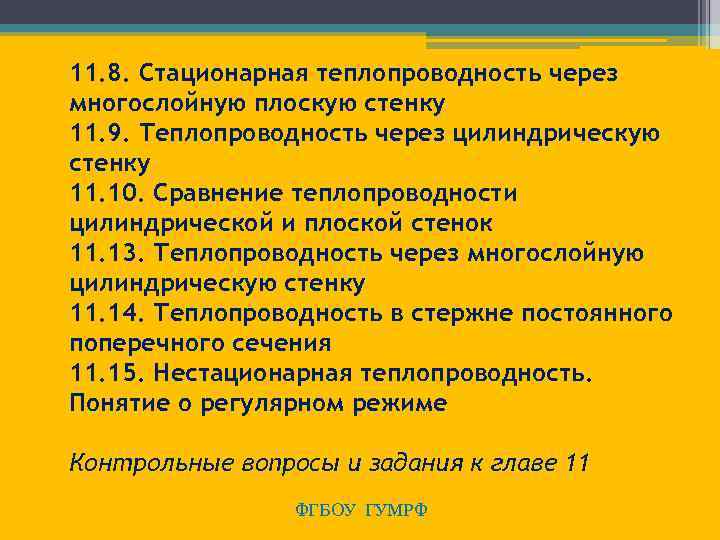 11.8. Стационарная теплопроводность через многослойную плоскую стенку
11.9. Теплопроводность через цилиндрическую стенку
11.10. Сравнение теплопроводности цилиндрической и плоской стенок
11.13. Теплопроводность через многослойную цилиндрическую стенку
11.14. Теплопроводность в стержне постоянного поперечного сечения
11.15. Нестационарная теплопроводность. Понятие о регулярном режиме

Контрольные вопросы и задания к главе 11

ФГБОУ ГУМРФ